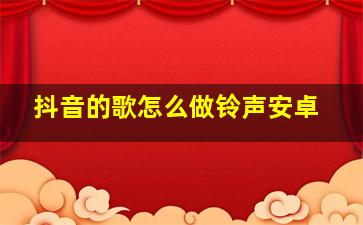 抖音的歌怎么做铃声安卓